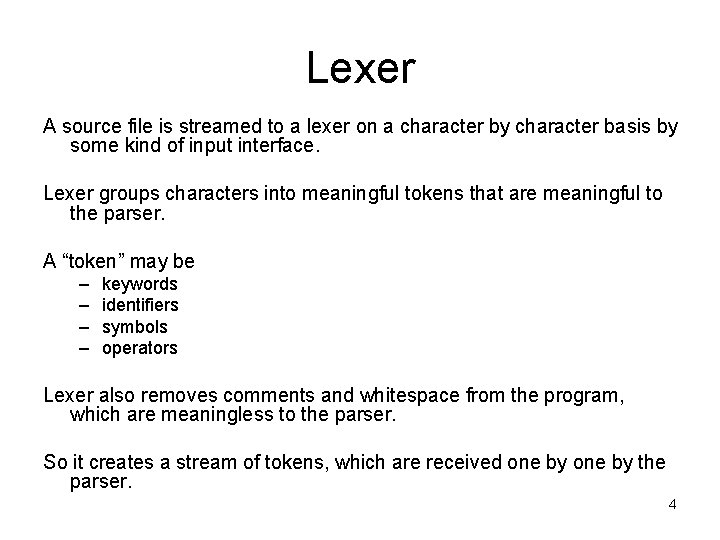 Lexer

A source file is streamed to a lexer on a character by character basis by some kind of input interface.

Lexer groups characters into meaningful tokens that are meaningful to the parser.

A “token” may be
– keywords
– identifiers
– symbols
– operators

Lexer also removes comments and whitespace from the program, which are meaningless to the parser.

So it creates a stream of tokens, which are received one by one by the parser.

4